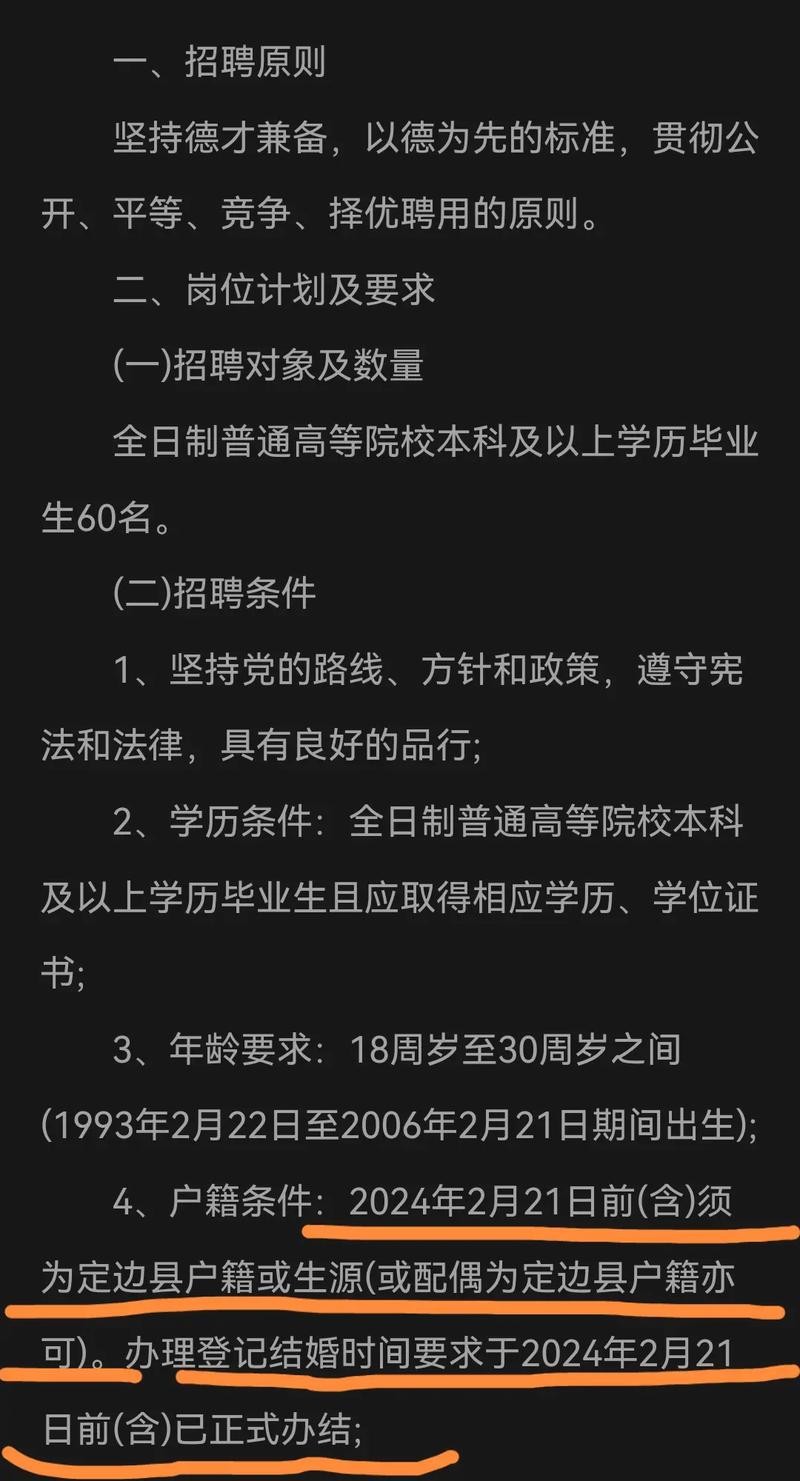 一、招聘原则

坚持德才兼备，以德为先的标准，贯彻公开、平等、竞争、择优聘用的原则。

二、岗位计划及要求

(一)招聘对象及数量

全日制普通高等院校本科及以上学历毕业生60名。

(二)招聘条件

1、坚持党的路线、方针和政策，遵守宪法和法律，具有良好的品行;

2、学历条件：全日制普通高等院校本科及以上学历毕业生且应取得相应学历、学位证书;

3、年龄要求：18周岁至30周岁之间(1993年2月22日至2006年2月21日期间出生);

4、户籍条件：2024年2月21日前(含)须为定边县户籍或生源(或配偶为定边县户籍亦可)。办理登记结婚时间要求于2024年2月21日前(含)已正式办结;